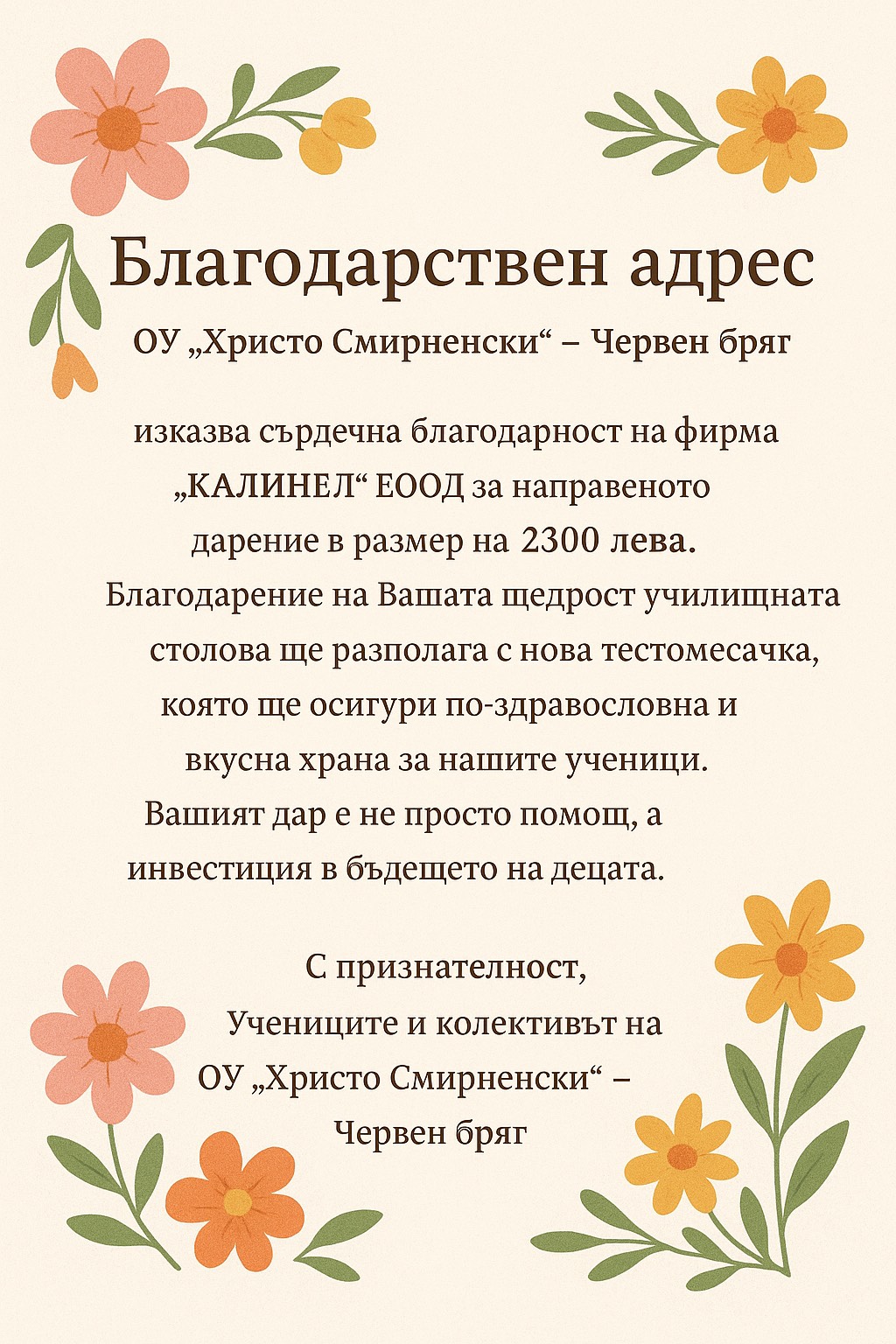 Благодарствен адрес

ОУ „Христо Смирненски“ – Червен бряг

изказва сърдечна благодарност на фирма „КАЛИНЕЛ“ ЕООД за направеното дарение в размер на 2300 лева. Благодарение на Вашата щедрост училищната столова ще разполага с нова тестомесачка, която ще осигури по-здравословна и вкусна храна за нашите ученици. Вашият дар е не просто помощ, а инвестиция в бъдещето на децата.

С признателност,
Учениците и колективът на
ОУ „Христо Смирненски“ –
Червен бряг